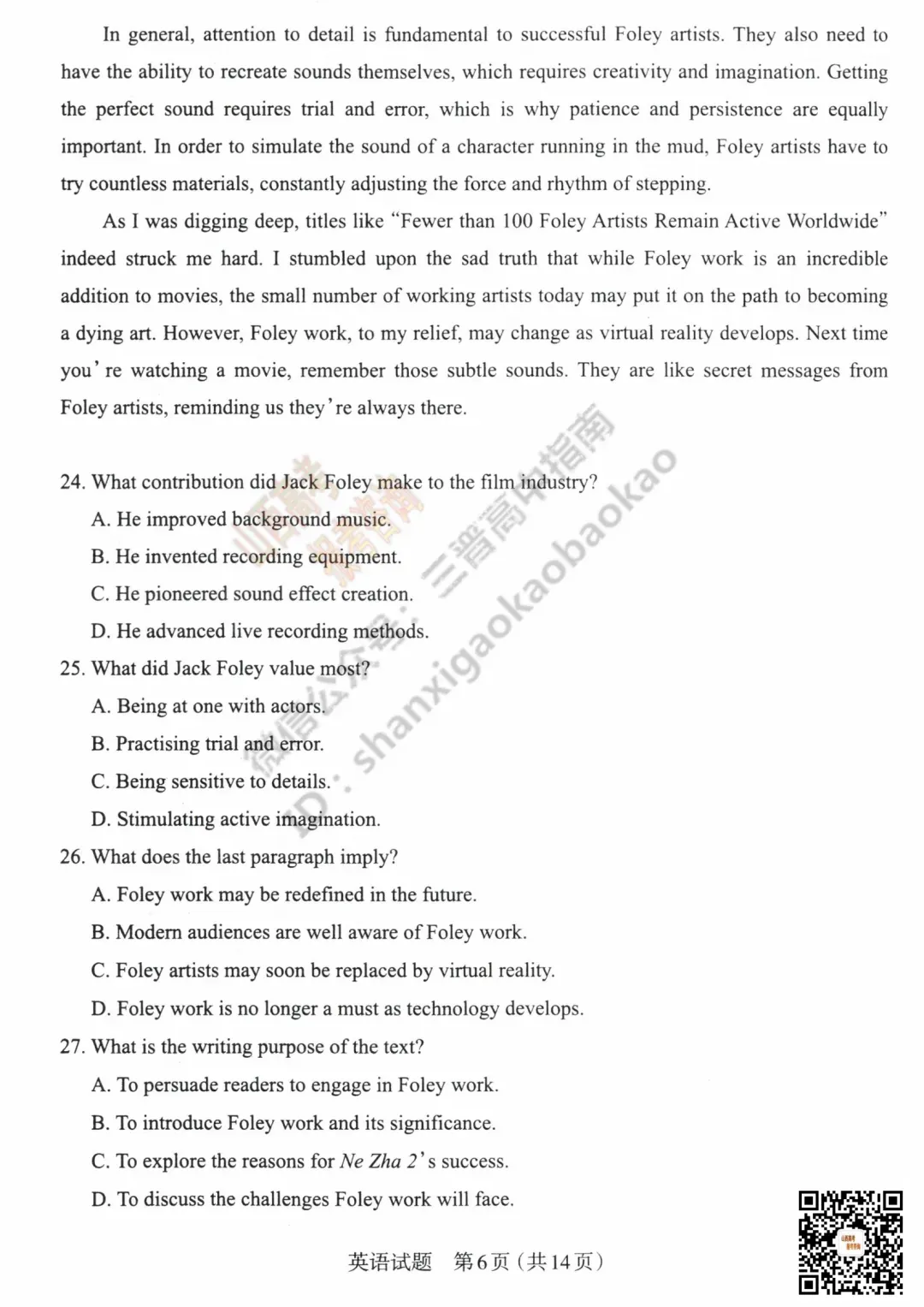 In general, attention to detail is fundamental to successful Foley artists. They also need to have the ability to recreate sounds themselves, which requires creativity and imagination. Getting the perfect sound requires trial and error, which is why patience and persistence are equally important. In order to simulate the sound of a character running in the mud, Foley artists have to try countless materials, constantly adjusting the force and rhythm of stepping.

As I was digging deep, titles like "Fewer than 100 Foley Artists Remain Active Worldwide" indeed struck me hard. I stumbled upon the sad truth that while Foley work is an incredible addition to movies, the small number of working artists today may put it on the path to becoming a dying art. However, Foley work, to my relief, may change as virtual reality develops. Next time you're watching a movie, remember those subtle sounds. They are like secret messages from Foley artists, reminding us they're always there.

24. What contribution did Jack Foley make to the film industry?
A. He improved background music.
B. He invented recording equipment.
C. He pioneered sound effect creation.
D. He advanced live recording methods.
25. What did Jack Foley value most?
A. Being at one with actors.
B. Practising trial and error.
C. Being sensitive to details.
D. Stimulating active imagination.
26. What does the last paragraph imply?
A. Foley work may be redefined in the future.
B. Modern audiences are well aware of Foley work.
C. Foley artists may soon be replaced by virtual reality.
D. Foley work is no longer a must as technology develops.
27. What is the writing purpose of the text?
A. To persuade readers to engage in Foley work.
B. To introduce Foley work and its significance.
C. To explore the reasons for Ne Zha 2's success.
D. To discuss the challenges Foley work will face.

微信公众号：三晋高中指南 ID: shanxigaokaobaokao

英语试题 第6页（共14页）